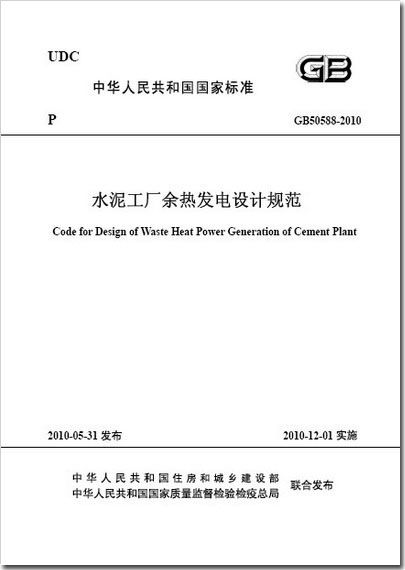 UDC

GB

中华人民共和国国家标准

P

GB50588-2010

水泥工厂余热发电设计规范

Code for Design of Waste Heat Power Generation of Cement Plant

2010-05-31 发布

2010-12-01 实施

中华人民共和国住房和城乡建设部
中华人民共和国国家质量监督检验检疫总局
联合发布